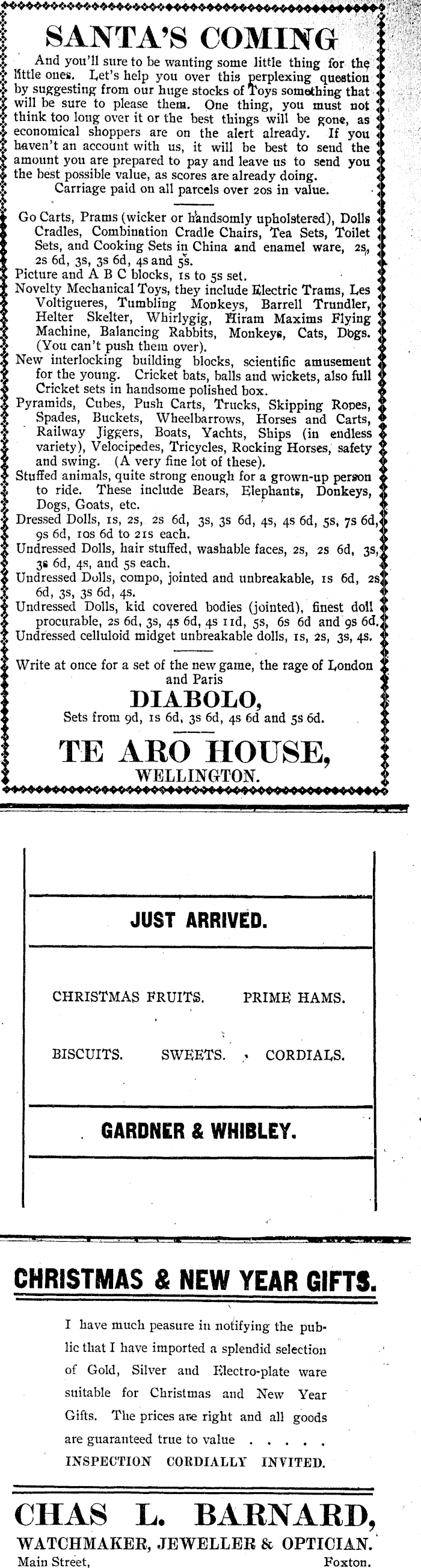 SANTA'S COMING

And you'll sure to be wanting some little thing for the little ones. Let's help you over this perplexing question by suggesting from our huge stocks of Toys something that will be sure to please them. One thing, you must not think too long over it or the best things will be gone, as economical shoppers are on the alert already. If you haven't an account with us, it will be best to send the amount you are prepared to pay and leave us to send you the best possible value, as scores are already doing.
Carriage paid on all parcels over 20s in value.

Go Carts, Prams (wicker or handsomly upholstered), Dolls Cradles, Combination Cradle Chairs, Tea Sets, Toilet Sets, and Cooking Sets in China and enamel ware, 2s, 2s 6d, 3s, 3s 6d, 4s and 5s.
Picture and A B C blocks, 1s to 5s set.
Novelty Mechanical Toys, they include Electric Trams, Les Voltigueres, Tumbling Monkeys, Barrell Trundler, Helter Skelter, Whirlygig, Hiram Maxims Flying Machine, Balancing Rabbits, Monkeys, Cats, Dogs. (You can't push them over).
New interlocking building blocks, scientific amusement for the young. Cricket bats, balls and wickets, also full Cricket sets in handsome polished box.
Pyramids, Cubes, Push Carts, Trucks, Skipping Ropes, Spades, Buckets, Wheelbarrows, Horses and Carts, Railway Jiggers, Boats, Yachts, Ships (in endless variety), Velocipedes, Tricycles, Rocking Horses, safety and swing. (A very fine lot of these).
Stuffed animals, quite strong enough for a grown-up person to ride. These include Bears, Elephants, Donkeys, Dogs, Goats, etc.
Dressed Dolls, 1s, 2s, 2s 6d, 3s, 3s 6d, 4s, 4s 6d, 5s, 7s 6d, 9s 6d, 10s 6d to 21s each.
Undressed Dolls, hair stuffed, washable faces, 2s, 2s 6d, 3s, 3s 6d, 4s, and 5s each.
Undressed Dolls, compo, jointed and unbreakable, 1s 6d, 2s 6d, 3s, 3s 6d, 4s.
Undressed Dolls, kid covered bodies (jointed), finest doll procurable, 2s 6d, 3s, 4s 6d, 4s 11d, 5s, 6s 6d and 9s 6d.
Undressed celluloid midget unbreakable dolls, 1s, 2s, 3s, 4s.

Write at once for a set of the new game, the rage of London and Paris
DIABOLO,
Sets from 9d, 1s 6d, 3s 6d, 4s 6d and 5s 6d.

TE ARO HOUSE,
WELLINGTON.

JUST ARRIVED.

CHRISTMAS FRUITS. PRIME HAMS.

BISCUITS. SWEETS. CORDIALS.

GARDNER & WHIBLEY.

CHRISTMAS & NEW YEAR GIFTS.

I have much peasure in notifying the public that I have imported a splendid selection of Gold, Silver and Electro-plate ware suitable for Christmas and New Year Gifts. The prices are right and all goods are guaranteed true to value . . . . .
INSPECTION CORDIALLY INVITED.

CHAS L. BARNARD,
WATCHMAKER, JEWELLER & OPTICIAN.
Main Street, Foxton.